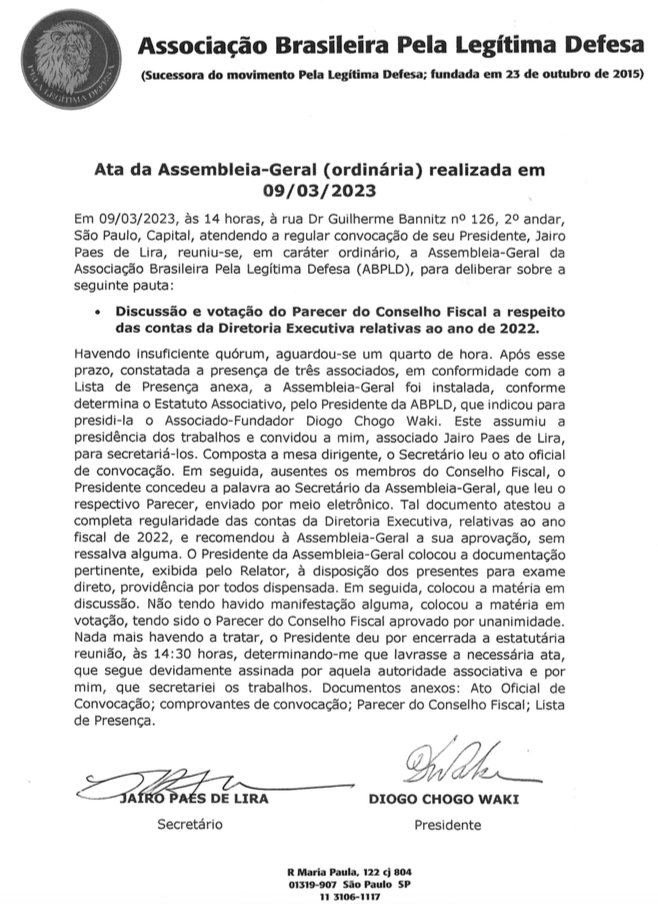 PELA LEGÍTIMA DEFESA

Associação Brasileira Pela Legítima Defesa

(Sucessora do movimento Pela Legítima Defesa; fundada em 23 de outubro de 2015)

Ata da Assembleia-Geral (ordinária) realizada em 09/03/2023

Em 09/03/2023, às 14 horas, à rua Dr Guilherme Bannitz nº 126, 2º andar, São Paulo, Capital, atendendo a regular convocação de seu Presidente, Jairo Paes de Lira, reuniu-se, em caráter ordinário, a Assembleia-Geral da Associação Brasileira Pela Legítima Defesa (ABPLD), para deliberar sobre a seguinte pauta:

• Discussão e votação do Parecer do Conselho Fiscal a respeito das contas da Diretoria Executiva relativas ao ano de 2022.

Havendo insuficiente quórum, aguardou-se um quarto de hora. Após esse prazo, constatada a presença de três associados, em conformidade com a Lista de Presença anexa, a Assembleia-Geral foi instalada, conforme determina o Estatuto Associativo, pelo Presidente da ABPLD, que indicou para presidi-la o Associado-Fundador Diogo Chogo Waki. Este assumiu a presidência dos trabalhos e convidou a mim, associado Jairo Paes de Lira, para secretariá-los. Composta a mesa dirigente, o Secretário leu o ato oficial de convocação. Em seguida, ausentes os membros do Conselho Fiscal, o Presidente concedeu a palavra ao Secretário da Assembleia-Geral, que leu o respectivo Parecer, enviado por meio eletrônico. Tal documento atestou a completa regularidade das contas da Diretoria Executiva, relativas ao ano fiscal de 2022, e recomendou à Assembleia-Geral a sua aprovação, sem ressalva alguma. O Presidente da Assembleia-Geral colocou a documentação pertinente, exibida pelo Relator, à disposição dos presentes para exame direto, providência por todos dispensada. Em seguida, colocou a matéria em discussão. Não tendo havido manifestação alguma, colocou a matéria em votação, tendo sido o Parecer do Conselho Fiscal aprovado por unanimidade. Nada mais havendo a tratar, o Presidente deu por encerrada a estatutária reunião, às 14:30 horas, determinando-me que lavrasse a necessária ata, que segue devidamente assinada por aquela autoridade associativa e por mim, que secretariei os trabalhos. Documentos anexos: Ato Oficial de Convocação; comprovantes de convocação; Parecer do Conselho Fiscal; Lista de Presença.

JAIRO PAES DE LIRA
Secretário

DIOGO CHOGO WAKI
Presidente

R Maria Paula, 122 cj 804
01319-907 São Paulo SP
11 3106-1117